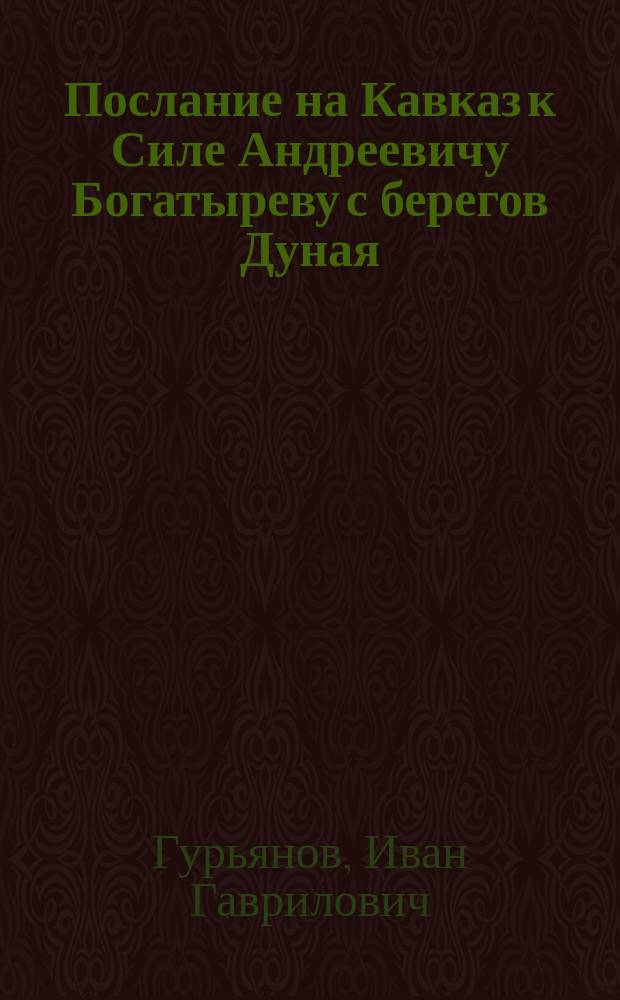 Послание на Кавказ к Силе Андреевичу Богатыреву с берегов Дуная

Гурьянов, Иван Гаврилович